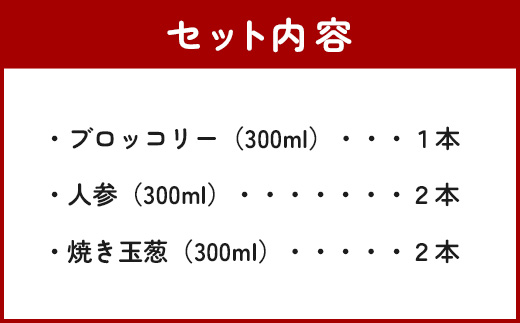 セット内容

・ブロッコリー（300ml）・・・１本

・人参（300ml）・・・・・・・・２本

・焼き玉葱（300ml）・・・・・・２本